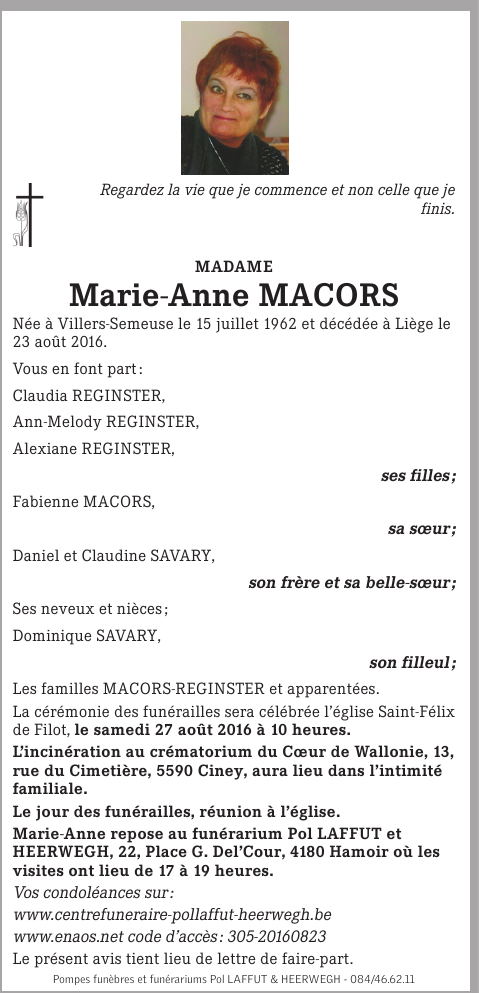 Regardez la vie que je commence et non celle que je finis.

MADAME
Marie-Anne MACORS

Née à Villers-Semeuse le 15 juillet 1962 et décédée à Liège le 23 août 2016.

Vous en font part :

Claudia REGINSTER,

Ann-Melody REGINSTER,

Alexiane REGINSTER,

ses filles;

Fabienne MACORS,

sa sœur;

Daniel et Claudine SAVARY,

son frère et sa belle-sœur;

Ses neveux et nièces;

Dominique SAVARY,

son filleul;

Les familles MACORS-REGINSTER et apparentées.

La cérémonie des funérailles sera célébrée l'église Saint-Félix de Filot, le samedi 27 août 2016 à 10 heures.

L'incinération au crématorium du Cœur de Wallonie, 13, rue du Cimetière, 5590 Ciney, aura lieu dans l'intimité familiale.

Le jour des funérailles, réunion à l'église.

Marie-Anne repose au funérarium Pol LAFFUT et HEERWEGH, 22, Place G. Del'Cour, 4180 Hamoir où les visites ont lieu de 17 à 19 heures.

Vos condoléances sur :

www.centrefuneraire-pollaffut-heerwegh.be

www.enaos.net code d'accès : 305-20160823

Le présent avis tient lieu de lettre de faire-part.

Pompes funèbres et funérariums Pol LAFFUT & HEERWEGH - 084/46.62.11